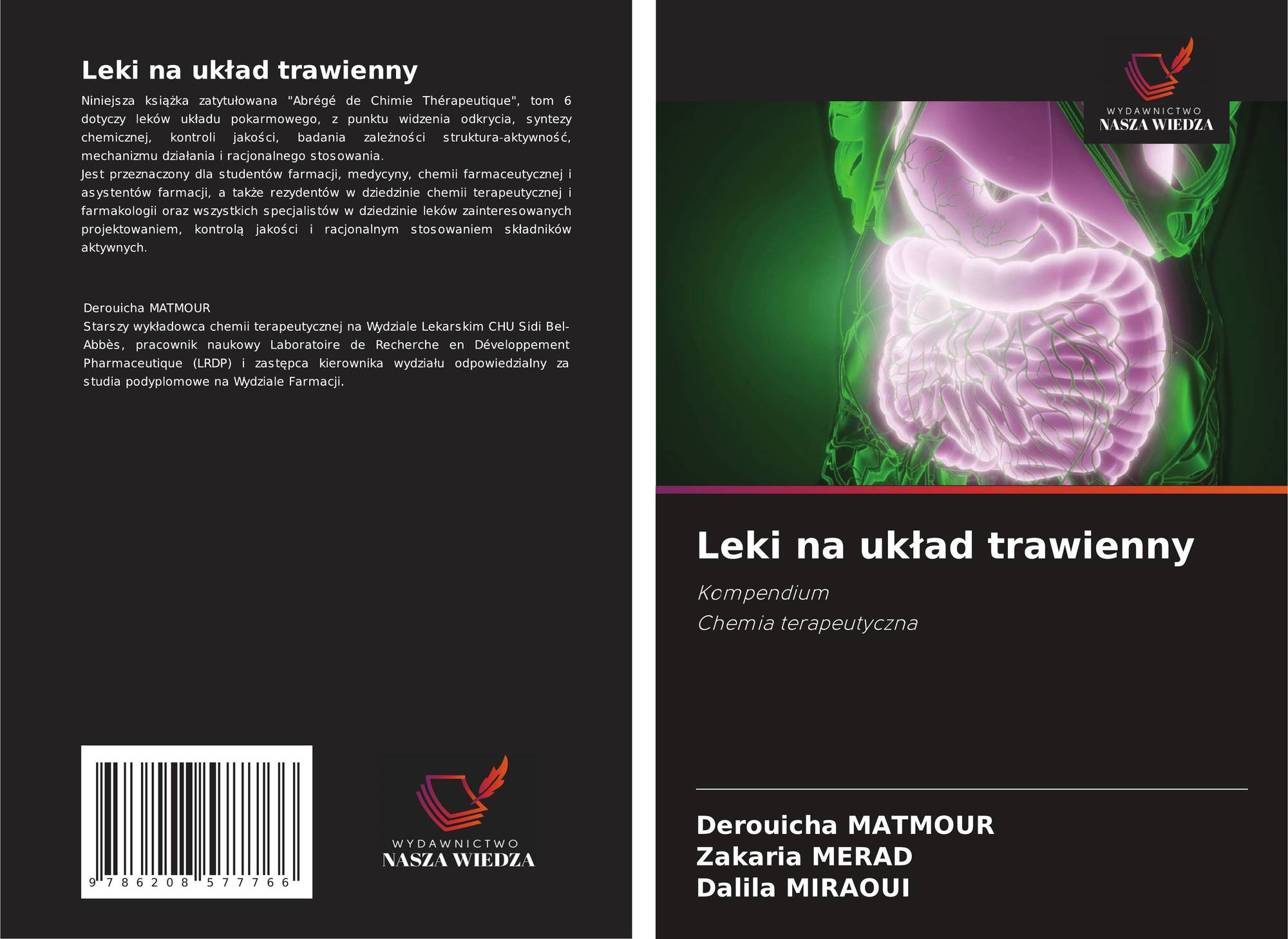 Leki na układ trawienny

Niniejsza książka zatytułowana "Abrégé de Chimie Thérapeutique", tom 6 dotyczy leków układu pokarmowego, z punktu widzenia odkrycia, syntezy chemicznej, kontroli jakości, badania zależności struktura-aktywność, mechanizmu działania i racjonalnego stosowania.
Jest przeznaczony dla studentów farmacji, medycyny, chemii farmaceutycznej i asystentów farmacji, a także rezydentów w dziedzinie chemii terapeutycznej i farmakologii oraz wszystkich specjalistów w dziedzinie leków zainteresowanych projektowaniem, kontrolą jakości i racjonalnym stosowaniem składników aktywnych.

Derouicha MATMOUR
Starszy wykładowca chemii terapeutycznej na Wydziale Lekarskim CHU Sidi Bel-Abbès, pracownik naukowy Laboratoire de Recherche en Développement Pharmaceutique (LRDP) i zastępca kierownika wydziału odpowiedzialny za studia podyplomowe na Wydziale Farmacji.

9 786208 577766

WYDAWNICTWO
NASZA WIEDZA

WYDAWNICTWO
NASZA WIEDZA

Leki na układ trawienny

Kompendium
Chemia terapeutyczna

Derouicha MATMOUR
Zakaria MERAD
Dalila MIRAOUI